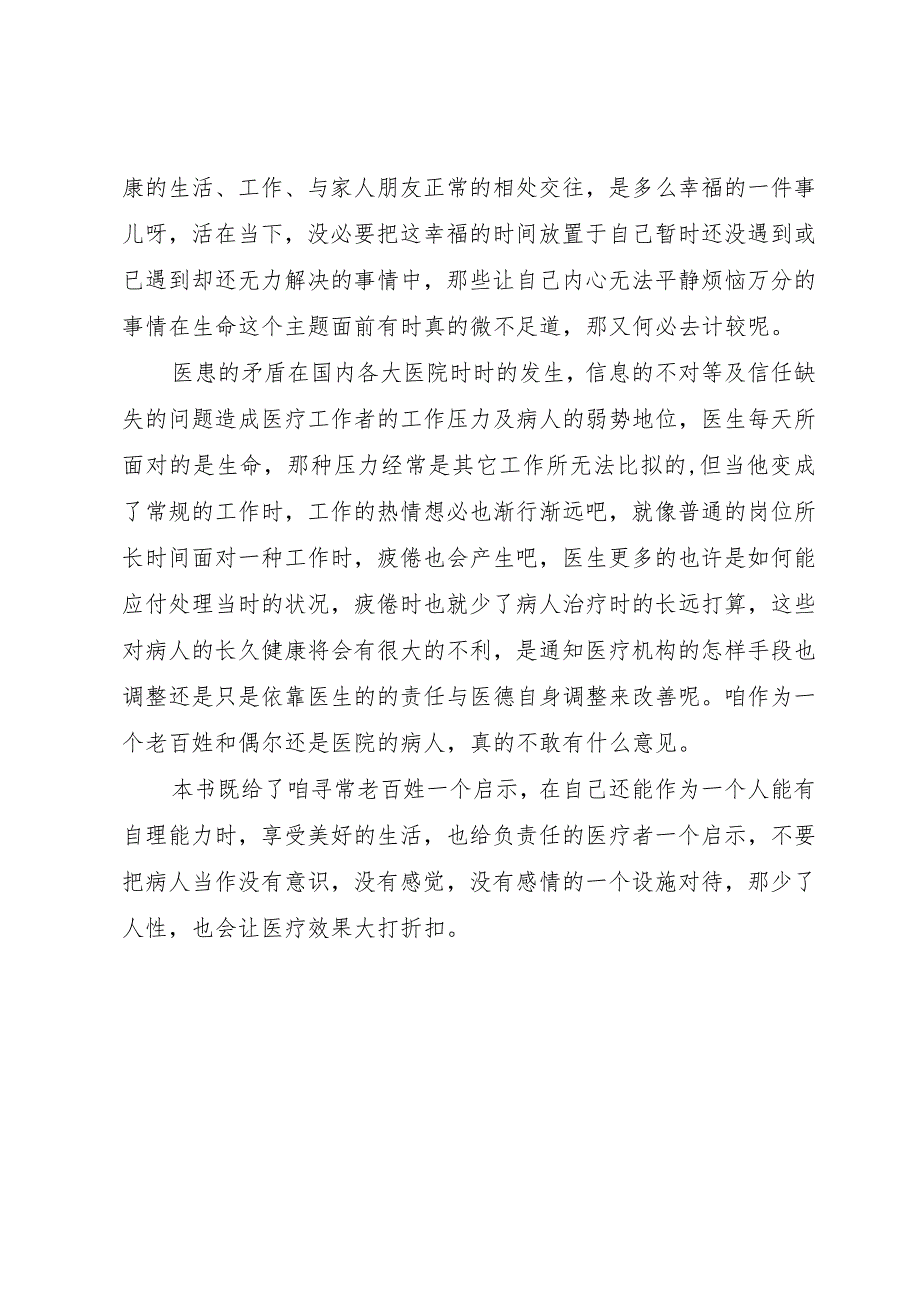 康的生活、工作、与家人朋友正常的相处交往，是多么幸福的一件事儿呀，活在当下，没必要把这幸福的时间放置于自己暂时还没遇到或已遇到却还无力解决的事情中，那些让自己内心无法平静烦恼万分的事情在生命这个主题面前有时真的微不足道，那又何必去计较呢。

医患的矛盾在国内各大医院时时的发生，信息的不对等及信任缺失的问题造成医疗工作者的工作压力及病人的弱势地位，医生每天所面对的是生命，那种压力经常是其它工作所无法比拟的,但当他变成了常规的工作时，工作的热情想必也渐行渐远吧，就像普通的岗位所长时间面对一种工作时，疲倦也会产生吧，医生更多的也许是如何能应付处理当时的状况，疲倦时也就少了病人治疗时的长远打算，这些对病人的长久健康将会有很大的不利，是通知医疗机构的怎样手段也调整还是只是依靠医生的的责任与医德自身调整来改善呢。咱作为一个老百姓和偶尔还是医院的病人，真的不敢有什么意见。

本书既给了咱寻常老百姓一个启示，在自己还能作为一个人能有自理能力时，享受美好的生活，也给负责任的医疗者一个启示，不要把病人当作没有意识，没有感觉，没有感情的一个设施对待，那少了人性，也会让医疗效果大打折扣。